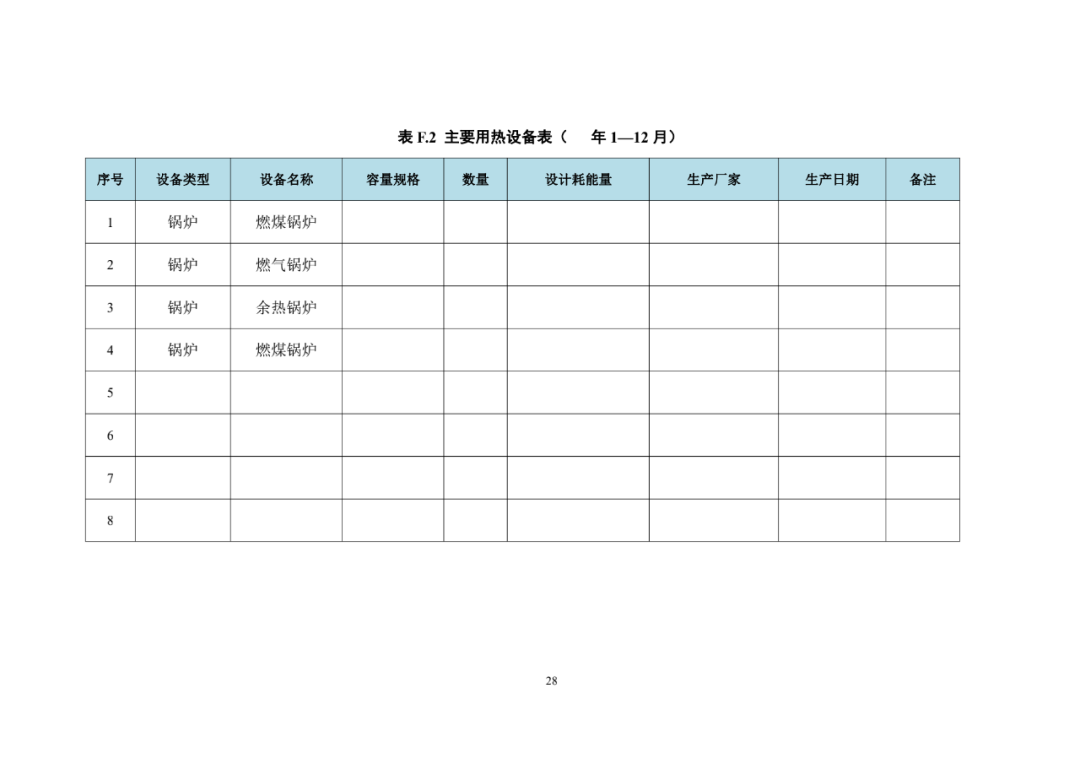 表 F.2 主要用热设备表（ 年 1—12 月）

| 序号 | 设备类型 | 设备名称 | 容量规格 | 数量 | 设计耗能量 | 生产厂家 | 生产日期 | 备注 |
|---|---|---|---|---|---|---|---|---|
| 1 | 锅炉 | 燃煤锅炉 | | | | | | |
| 2 | 锅炉 | 燃气锅炉 | | | | | | |
| 3 | 锅炉 | 余热锅炉 | | | | | | |
| 4 | 锅炉 | 燃煤锅炉 | | | | | | |
| 5 | | | | | | | | |
| 6 | | | | | | | | |
| 7 | | | | | | | | |
| 8 | | | | | | | | |

28